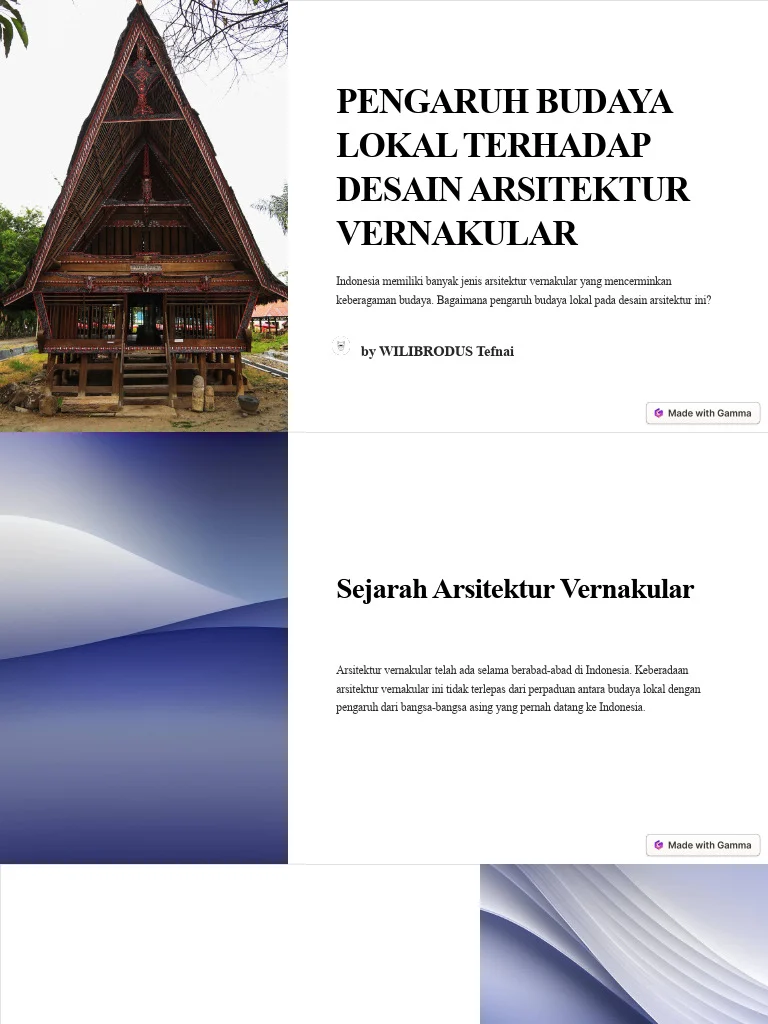 PENGARUH BUDAYA LOKAL TERHADAP DESAIN ARSITEKTUR VERNAKULAR

Indonesia memiliki banyak jenis arsitektur vernakular yang mencerminkan keberagaman budaya. Bagaimana pengaruh budaya lokal pada desain arsitektur ini?

by WILIBRODUS Tefnai

Made with Gamma

Sejarah Arsitektur Vernakular

Arsitektur vernakular telah ada selama berabad-abad di Indonesia. Keberadaan arsitektur vernakular ini tidak terlepas dari perpaduan antara budaya lokal dengan pengaruh dari bangsa-bangsa asing yang pernah datang ke Indonesia.

Made with Gamma